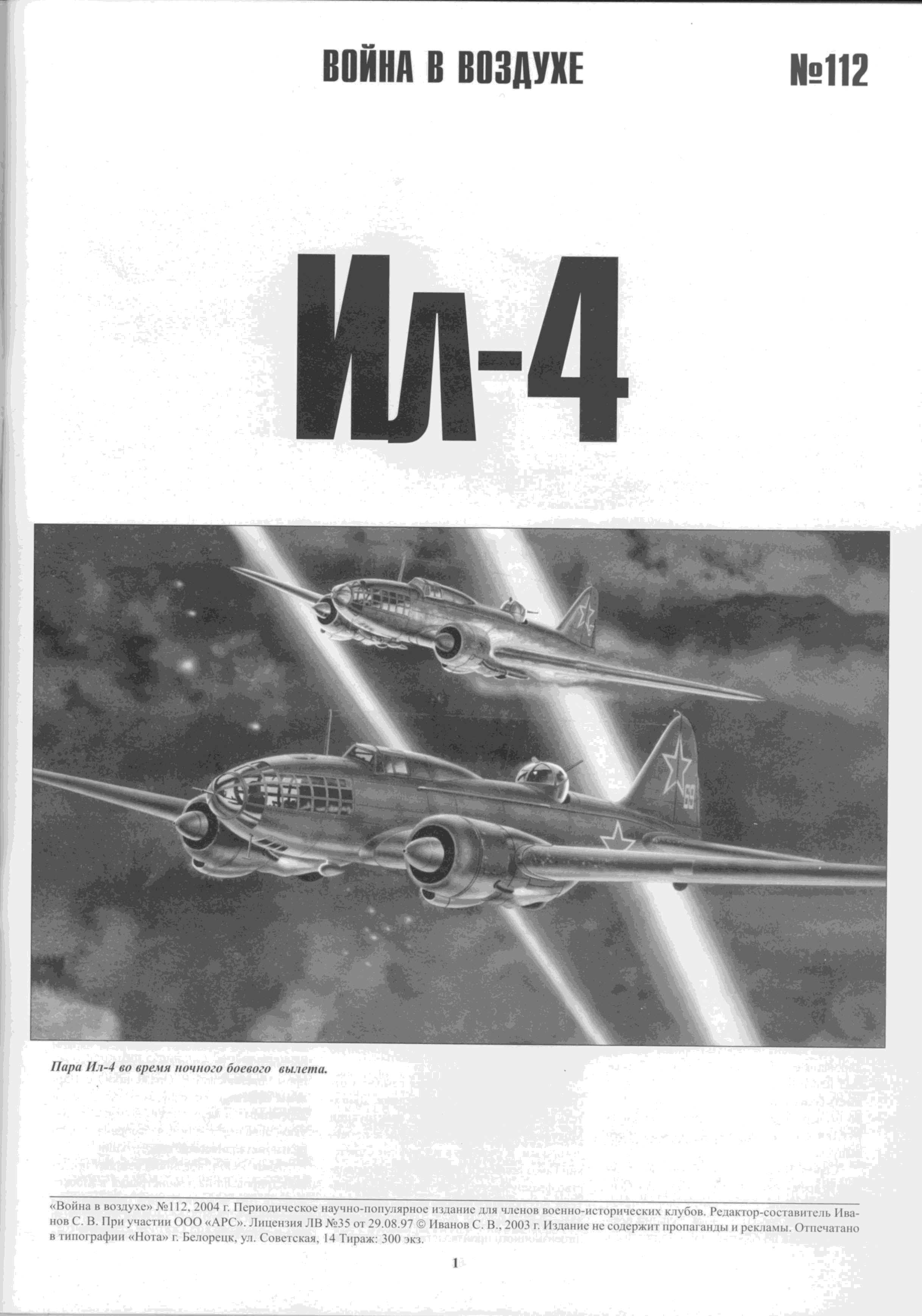 ВОЙНА В ВОЗДУХЕ №112

Ил-4

69

Пара Ил-4 во время ночного боевого вылета.

«Война в воздухе» №112, 2004 г. Периодическое научно-популярное издание для членов военно-исторических клубов. Редактор-составитель Иванов С. В. При участии ООО «АРС». Лицензия ЛВ №35 от 29.08.97 © Иванов С. В., 2003 г. Издание не содержит пропаганды и рекламы. Отпечатано в типографии «Нота» г. Белорецк, ул. Советская, 14 Тираж: 300 экз.

1